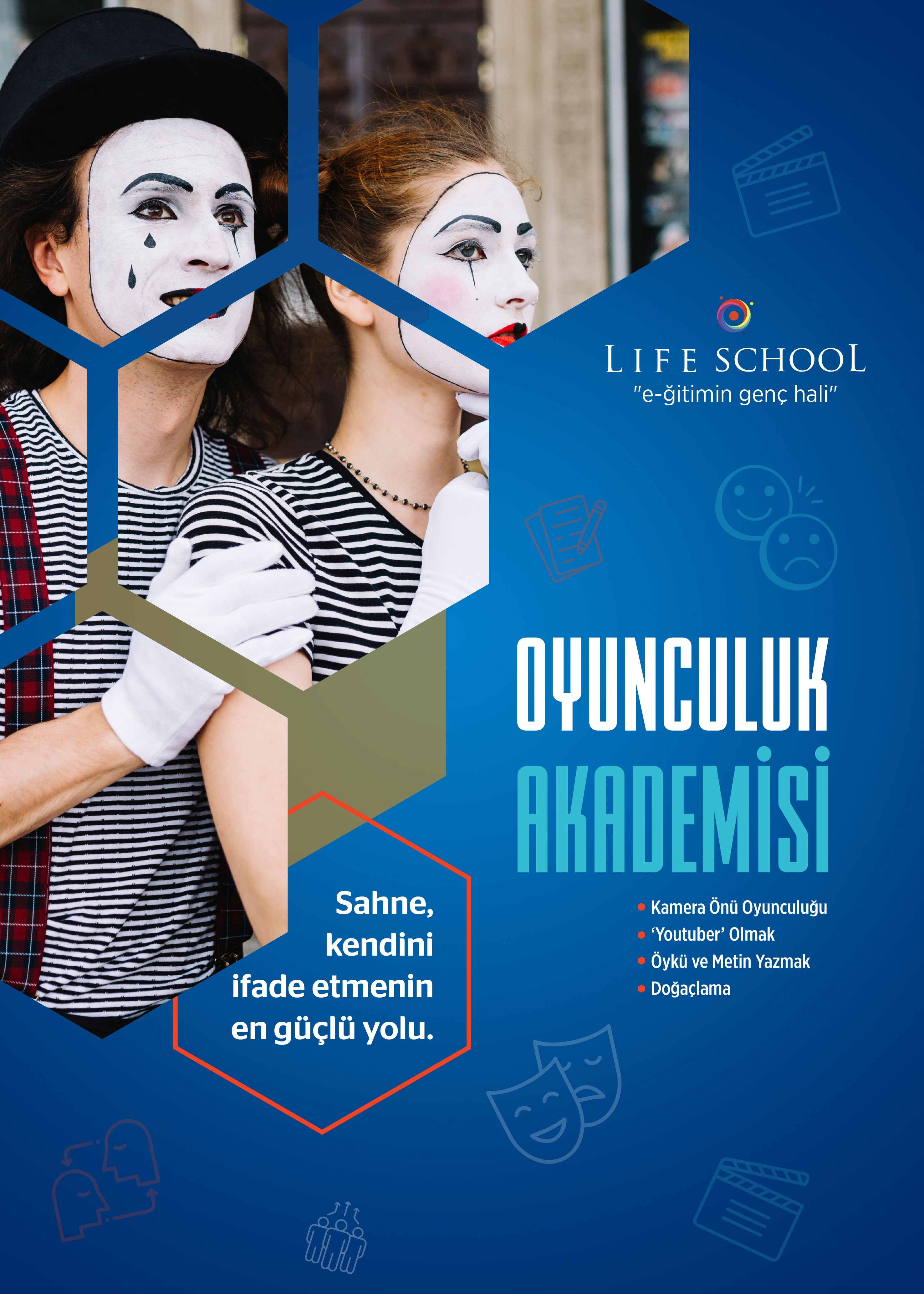 LIFE SCHOOL
"e-ğitimin genç hali"

OYUNCULUK
AKADEMİSİ

• Kamera Önü Oyunculuğu
• 'Youtuber' Olmak
• Öykü ve Metin Yazmak
• Doğaçlama

Sahne, kendini ifade etmenin en güçlü yolu.